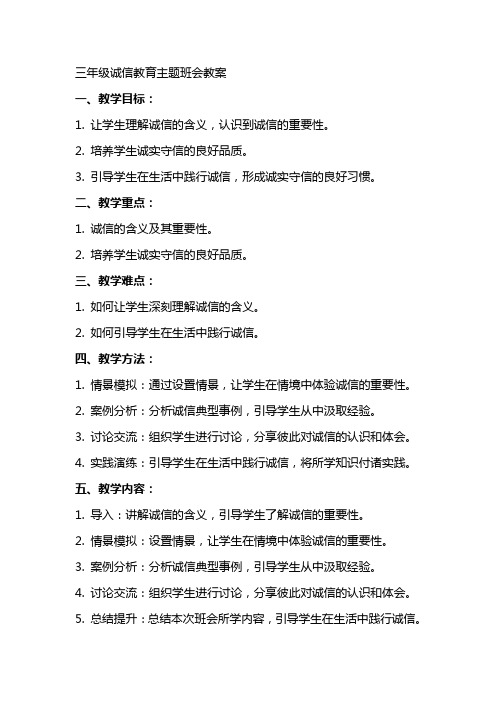 三年级诚信教育主题班会教案

一、教学目标：

1. 让学生理解诚信的含义，认识到诚信的重要性。

2. 培养学生诚实守信的良好品质。

3. 引导学生在生活中践行诚信，形成诚实守信的良好习惯。

二、教学重点：

1. 诚信的含义及其重要性。

2. 培养学生诚实守信的良好品质。

三、教学难点：

1. 如何让学生深刻理解诚信的含义。

2. 如何引导学生在生活中践行诚信。

四、教学方法：

1. 情景模拟：通过设置情景，让学生在情境中体验诚信的重要性。

2. 案例分析：分析诚信典型事例，引导学生从中汲取经验。

3. 讨论交流：组织学生进行讨论，分享彼此对诚信的认识和体会。

4. 实践演练：引导学生在生活中践行诚信，将所学知识付诸实践。

五、教学内容：

1. 导入：讲解诚信的含义，引导学生了解诚信的重要性。

2. 情景模拟：设置情景，让学生在情境中体验诚信的重要性。

3. 案例分析：分析诚信典型事例，引导学生从中汲取经验。

4. 讨论交流：组织学生进行讨论，分享彼此对诚信的认识和体会。

5. 总结提升：总结本次班会所学内容，引导学生在生活中践行诚信。